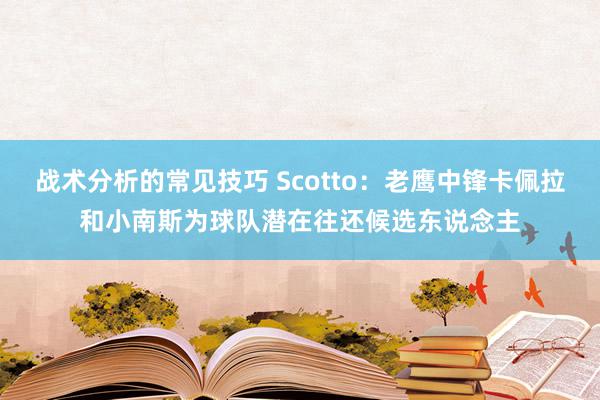 战术分析的常见技巧 Scotto：老鹰中锋卡佩拉和小南斯为球队潜在往还候选东说念主